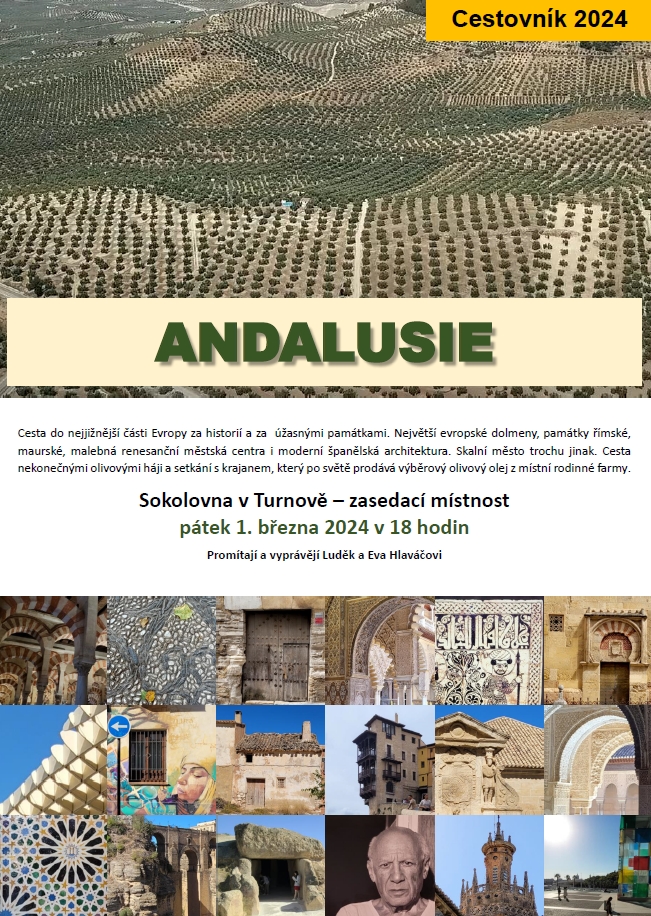 Cestovník 2024

ANDALUSIE

Cesta do nejjižnější části Evropy za historií a za úžasnými památkami. Největší evropské dolmeny, památky římské, maurské, malebná renesanční městská centra i moderní španělská architektura. Skalní město trochu jinak. Cesta nekonečnými olivovými háji a setkání s krajanem, který po světě prodává výběrový olivový olej z místní rodinné farmy.

Sokolovna v Turnově – zasedací místnost

pátek 1. března 2024 v 18 hodin

Promítají a vyprávějí Luděk a Eva Hlaváčovi